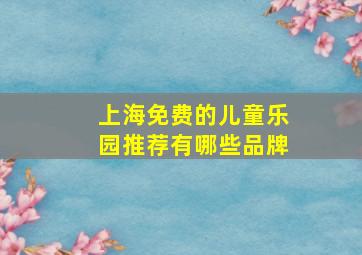 上海免费的儿童乐园推荐有哪些品牌